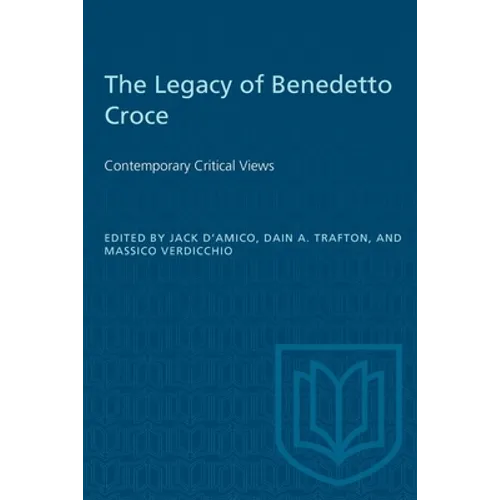 The Legacy of Benedetto Croce

Contemporary Critical Views

EDITED BY JACK D'AMICO, DAIN A. TRAFTON, AND MASSICO VERDICCHIO